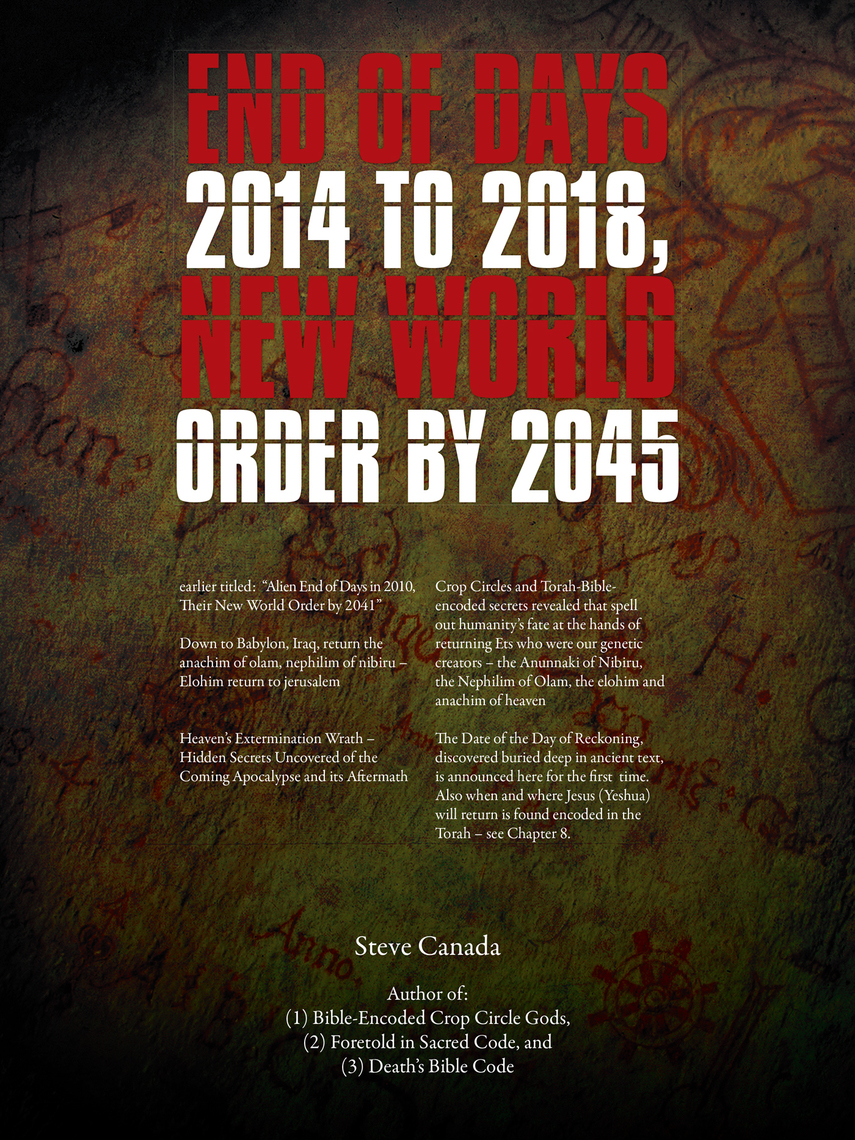 END OF DAYS
2014 TO 2018,
NEW WORLD
ORDER BY 2045

earlier titled: "Alien End of Days in 2010, Their New World Order by 2041"

Down to Babylon, Iraq, return the anachim of olam, nephilim of nibiru – Elohim return to jerusalem

Heaven's Extermination Wrath – Hidden Secrets Uncovered of the Coming Apocalypse and its Aftermath

Crop Circles and Torah-Bible-encoded secrets revealed that spell out humanity's fate at the hands of returning Ets who were our genetic creators – the Anunnaki of Nibiru, the Nephilim of Olam, the elohim and anachim of heaven

The Date of the Day of Reckoning, discovered buried deep in ancient text, is announced here for the first time. Also when and where Jesus (Yeshua) will return is found encoded in the Torah – see Chapter 8.

Steve Canada

Author of:
(1) Bible-Encoded Crop Circle Gods,
(2) Foretold in Sacred Code, and
(3) Death's Bible Code